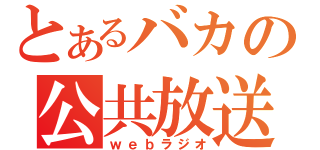 とあるバカの
公共放送
webラジオ